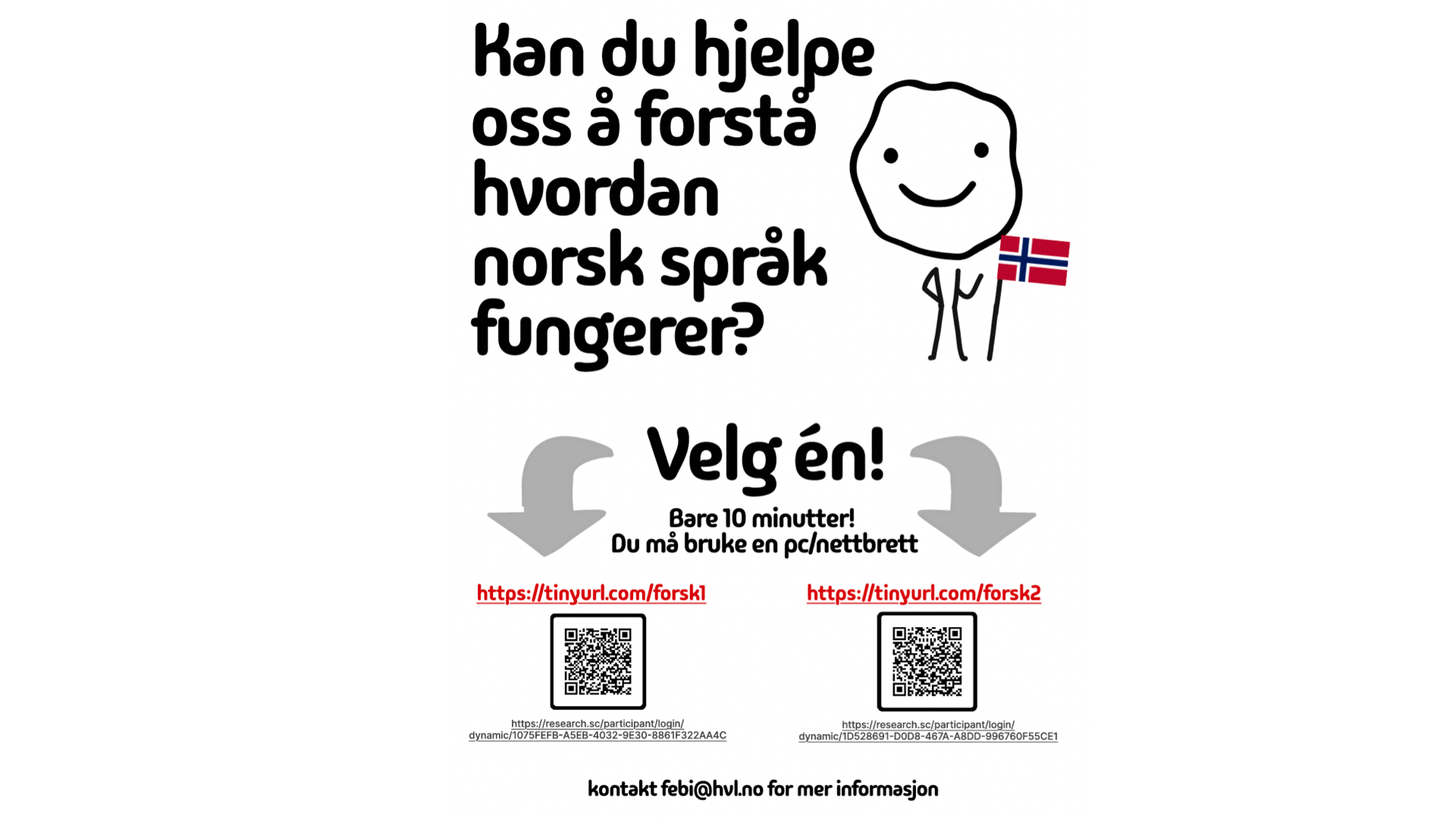 Kan du hjelpe oss å forstå hvordan norsk språk fungerer?

Velg én!

Bare 10 minutter!
Du må bruke en pc/nettbrett

https://tinyurl.com/forsk1

https://research.sc/participant/login/dynamic/1075FEFB-A5EB-4032-9E30-8861F322AA4C

https://tinyurl.com/forsk2

https://research.sc/participant/login/dynamic/1D528691-D0D8-467A-A8DD-996760F55CE1

kontakt febi@hvl.no for mer informasjon